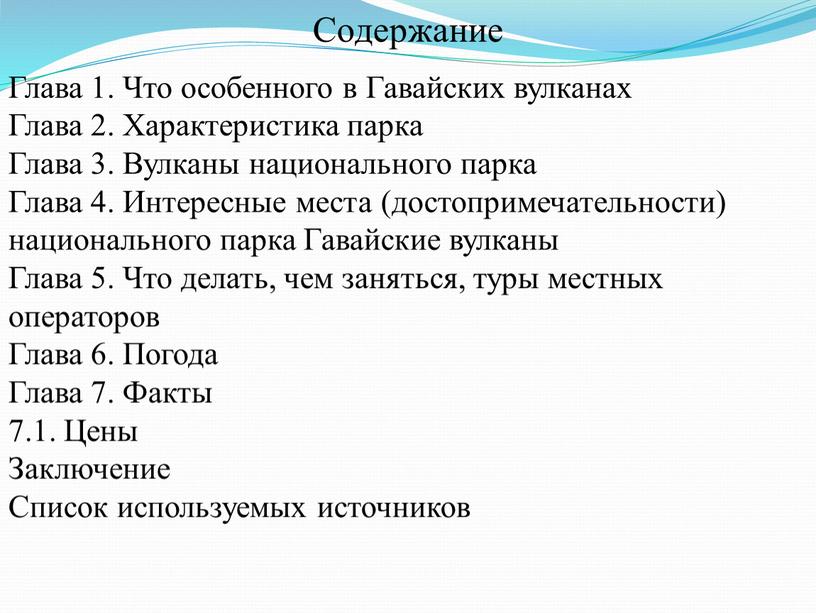 Содержание

Глава 1. Что особенного в Гавайских вулканах
Глава 2. Характеристика парка
Глава 3. Вулканы национального парка
Глава 4. Интересные места (достопримечательности) национального парка Гавайские вулканы
Глава 5. Что делать, чем заняться, туры местных операторов
Глава 6. Погода
Глава 7. Факты
7.1. Цены
Заключение
Список используемых источников